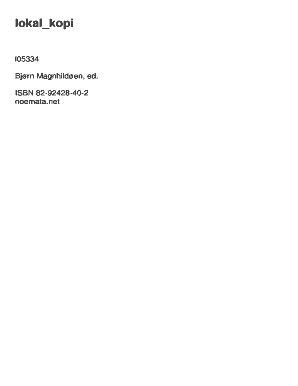 lokal_kopi

l05334

Bjørn Magnhildøen, ed.

ISBN 82-92428-40-2
noemata.net